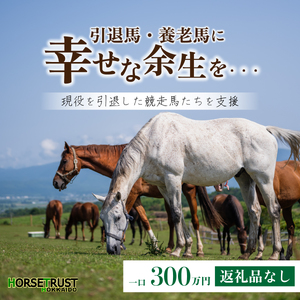 引退馬・養老馬に
幸せな余生を・・・

現役を引退した競走馬たちを支援

HORSETRUST
HOKKAIDO

一口 300万円 返礼品なし